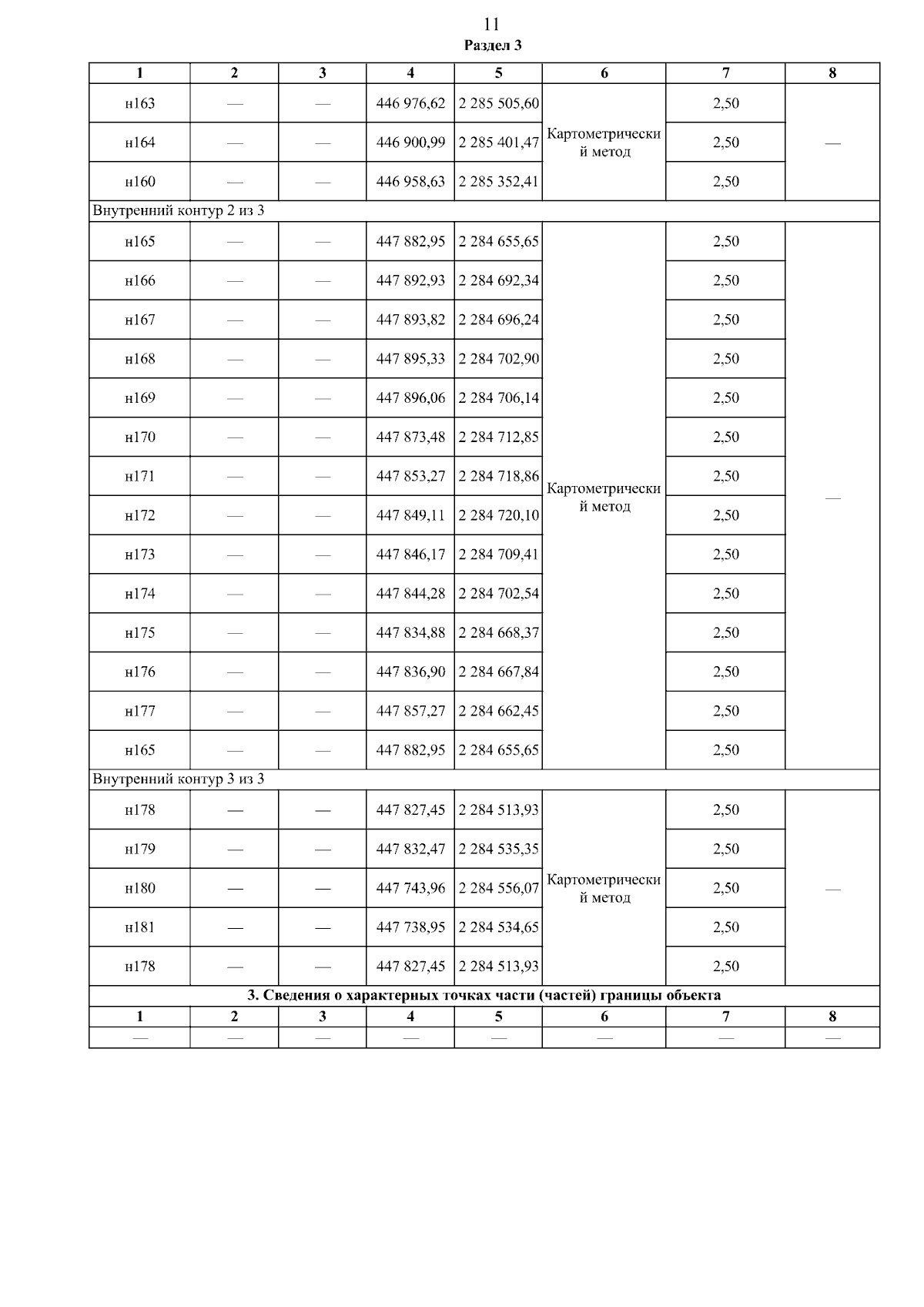 11

Раздел 3

| 1 | 2 | 3 | 4 | 5 | 6 | 7 | 8 |
|---|---|---|---|---|---|---|---|
| н163 | — | — | 446 976,62 | 2 285 505,60 | Картометрический метод | 2,50 | — |
| н164 | — | — | 446 900,99 | 2 285 401,47 | | 2,50 | |
| н160 | — | — | 446 958,63 | 2 285 352,41 | | 2,50 | |
| Внутренний контур 2 из 3 | | | | | | | |
| н165 | — | — | 447 882,95 | 2 284 655,65 | Картометрический метод | 2,50 | — |
| н166 | — | — | 447 892,93 | 2 284 692,34 | | 2,50 | |
| н167 | — | — | 447 893,82 | 2 284 696,24 | | 2,50 | |
| н168 | — | — | 447 895,33 | 2 284 702,90 | | 2,50 | |
| н169 | — | — | 447 896,06 | 2 284 706,14 | | 2,50 | |
| н170 | — | — | 447 873,48 | 2 284 712,85 | | 2,50 | |
| н171 | — | — | 447 853,27 | 2 284 718,86 | | 2,50 | |
| н172 | — | — | 447 849,11 | 2 284 720,10 | | 2,50 | |
| н173 | — | — | 447 846,17 | 2 284 709,41 | | 2,50 | |
| н174 | — | — | 447 844,28 | 2 284 702,54 | | 2,50 | |
| н175 | — | — | 447 834,88 | 2 284 668,37 | | 2,50 | |
| н176 | — | — | 447 836,90 | 2 284 667,84 | | 2,50 | |
| н177 | — | — | 447 857,27 | 2 284 662,45 | | 2,50 | |
| н165 | — | — | 447 882,95 | 2 284 655,65 | | 2,50 | |
| Внутренний контур 3 из 3 | | | | | | | |
| н178 | — | — | 447 827,45 | 2 284 513,93 | Картометрический метод | 2,50 | — |
| н179 | — | — | 447 832,47 | 2 284 535,35 | | 2,50 | |
| н180 | — | — | 447 743,96 | 2 284 556,07 | | 2,50 | |
| н181 | — | — | 447 738,95 | 2 284 534,65 | | 2,50 | |
| н178 | — | — | 447 827,45 | 2 284 513,93 | | 2,50 | |
| 3. Сведения о характерных точках части (частей) границы объекта | | | | | | | |
| 1 | 2 | 3 | 4 | 5 | 6 | 7 | 8 |
| — | — | — | — | — | — | — | — |